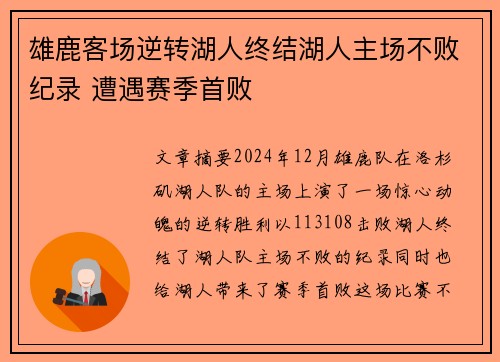 雄鹿客场逆转湖人终结湖人主场不败纪录 遭遇赛季首败

文章摘要2024年12月雄鹿队在洛杉矶湖人队的主场上演了一场惊心动魄的逆转胜利以113108击败湖人终结了湖人队主场不败的纪录同时也给湖人带来了赛季首败这场比赛不